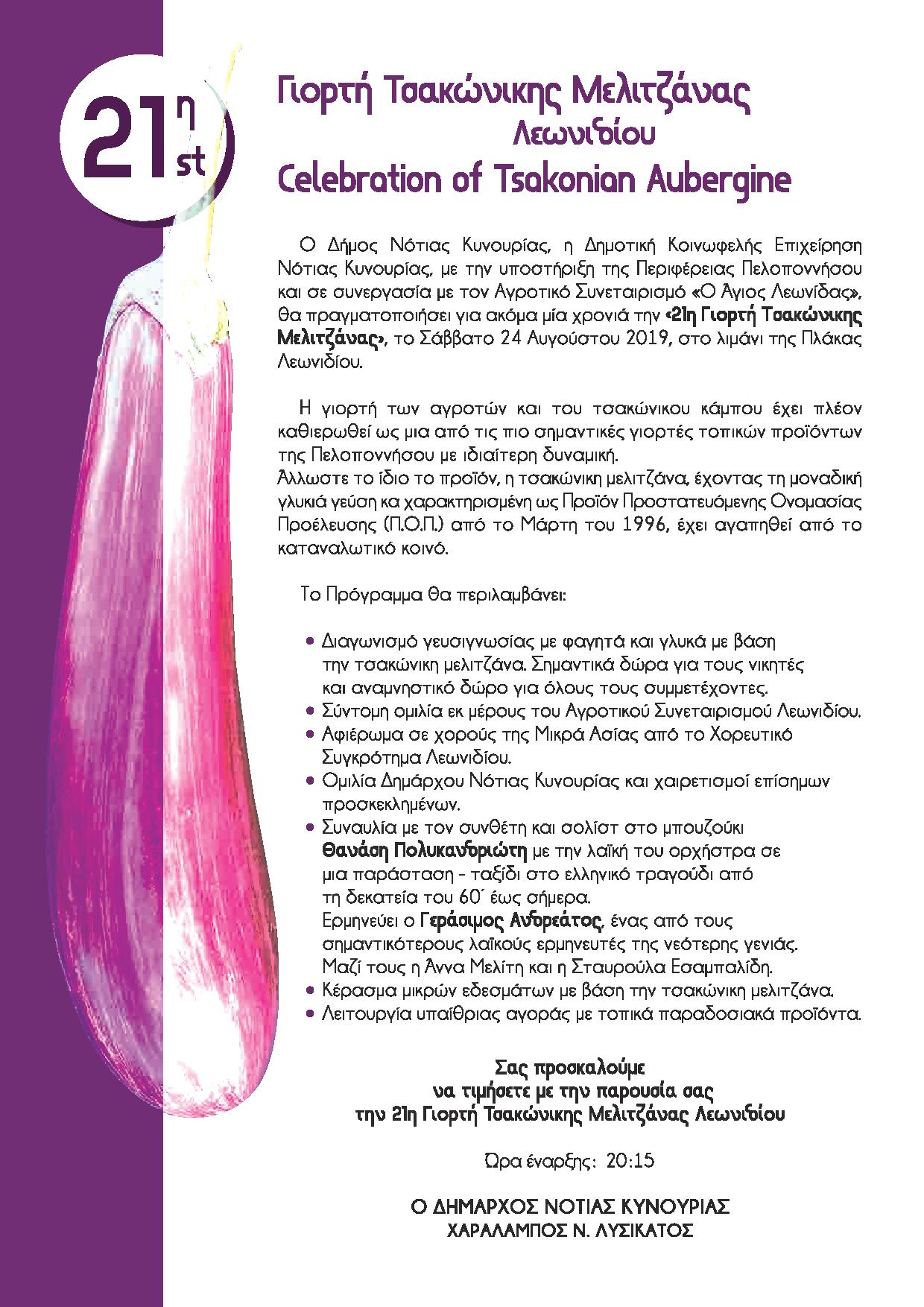 21 η st

Γιορτή Τσακώνικης Μελιτζάνας Λεωνιδίου
Celebration of Tsakonian Aubergine

Ο Δήμος Νότιας Κυνουρίας, η Δημοτική Κοινωφελής Επιχείρηση Νότιας Κυνουρίας, με την υποστήριξη της Περιφέρειας Πελοποννήσου και σε συνεργασία με τον Αγροτικό Συνεταιρισμό «Ο Άγιος Λεωνίδας», θα πραγματοποιήσει για ακόμα μία χρονιά την «21η Γιορτή Τσακώνικης Μελιτζάνας», το Σάββατο 24 Αυγούστου 2019, στο λιμάνι της Πλάκας Λεωνιδίου.

Η γιορτή των αγροτών και του τσακώνικου κάμπου έχει πλέον καθιερωθεί ως μια από τις πιο σημαντικές γιορτές τοπικών προϊόντων της Πελοποννήσου με ιδιαίτερη δυναμική.
Άλλωστε το ίδιο το προϊόν, η τσακώνικη μελιτζάνα, έχοντας τη μοναδική γλυκιά γεύση κα χαρακτηρισμένη ως Προϊόν Προστατευόμενης Ονομασίας Προέλευσης (Π.Ο.Π.) από το Μάρτη του 1996, έχει αγαπηθεί από το καταναλωτικό κοινό.

Το Πρόγραμμα θα περιλαμβάνει:

• Διαγωνισμό γευσιγνωσίας με φαγητά και γλυκά με βάση την τσακώνικη μελιτζάνα. Σημαντικά δώρα για τους νικητές και αναμνηστικό δώρο για όλους τους συμμετέχοντες.
• Σύντομη ομιλία εκ μέρους του Αγροτικού Συνεταιρισμού Λεωνιδίου.
• Αφιέρωμα σε χορούς της Μικρά Ασίας από το Χορευτικό Συγκρότημα Λεωνιδίου.
• Ομιλία Δημάρχου Νότιας Κυνουρίας και χαιρετισμοί επίσημων προσκεκλημένων.
• Συναυλία με τον συνθέτη και σολίστ στο μπουζούκι Θανάση Πολυκανδριώτη με την λαϊκή του ορχήστρα σε μια παράσταση - ταξίδι στο ελληνικό τραγούδι από τη δεκατεία του 60΄ έως σήμερα.
Ερμηνεύει ο Γεράσιμος Ανδρεάτος, ένας από τους σημαντικότερους λαϊκούς ερμηνευτές της νεότερης γενιάς. Μαζί τους η Άννα Μελίτη και η Σταυρούλα Εσαμπαλίδη.
• Κέρασμα μικρών εδεσμάτων με βάση την τσακώνικη μελιτζάνα.
• Λειτουργία υπαίθριας αγοράς με τοπικά παραδοσιακά προϊόντα.

Σας προσκαλούμε
να τιμήσετε με την παρουσία σας
την 21η Γιορτή Τσακώνικης Μελιτζάνας Λεωνιδίου

Ώρα έναρξης: 20:15

Ο ΔΗΜΑΡΧΟΣ ΝΟΤΙΑΣ ΚΥΝΟΥΡΙΑΣ
ΧΑΡΑΛΑΜΠΟΣ Ν. ΛΥΣΙΚΑΤΟΣ